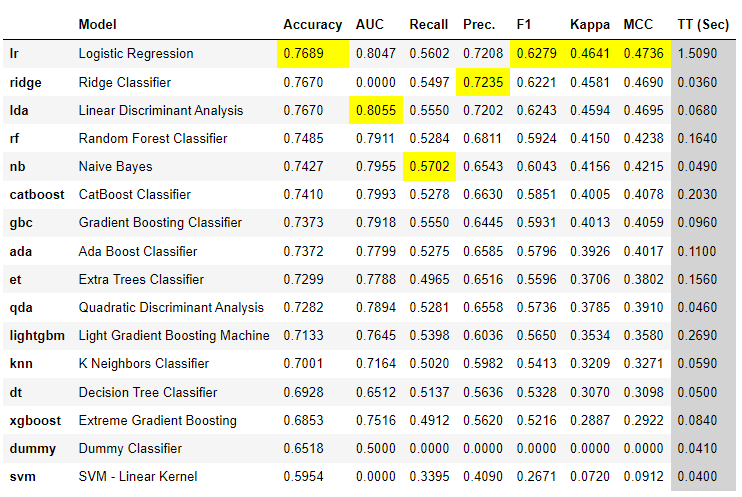 |  | Model | Accuracy | AUC | Recall | Prec. | F1 | Kappa | MCC | TT (Sec) |
|---|---|---|---|---|---|---|---|---|---|
| lr | Logistic Regression | 0.7689 | 0.8047 | 0.5602 | 0.7208 | 0.6279 | 0.4641 | 0.4736 | 1.5090 |
| ridge | Ridge Classifier | 0.7670 | 0.0000 | 0.5497 | 0.7235 | 0.6221 | 0.4581 | 0.4690 | 0.0360 |
| lda | Linear Discriminant Analysis | 0.7670 | 0.8055 | 0.5550 | 0.7202 | 0.6243 | 0.4594 | 0.4695 | 0.0680 |
| rf | Random Forest Classifier | 0.7485 | 0.7911 | 0.5284 | 0.6811 | 0.5924 | 0.4150 | 0.4238 | 0.1640 |
| nb | Naive Bayes | 0.7427 | 0.7955 | 0.5702 | 0.6543 | 0.6043 | 0.4156 | 0.4215 | 0.0490 |
| catboost | CatBoost Classifier | 0.7410 | 0.7993 | 0.5278 | 0.6630 | 0.5851 | 0.4005 | 0.4078 | 0.2030 |
| gbc | Gradient Boosting Classifier | 0.7373 | 0.7918 | 0.5550 | 0.6445 | 0.5931 | 0.4013 | 0.4059 | 0.0960 |
| ada | Ada Boost Classifier | 0.7372 | 0.7799 | 0.5275 | 0.6585 | 0.5796 | 0.3926 | 0.4017 | 0.1100 |
| et | Extra Trees Classifier | 0.7299 | 0.7788 | 0.4965 | 0.6516 | 0.5596 | 0.3706 | 0.3802 | 0.1560 |
| qda | Quadratic Discriminant Analysis | 0.7282 | 0.7894 | 0.5281 | 0.6558 | 0.5736 | 0.3785 | 0.3910 | 0.0460 |
| lightgbm | Light Gradient Boosting Machine | 0.7133 | 0.7645 | 0.5398 | 0.6036 | 0.5650 | 0.3534 | 0.3580 | 0.2690 |
| knn | K Neighbors Classifier | 0.7001 | 0.7164 | 0.5020 | 0.5982 | 0.5413 | 0.3209 | 0.3271 | 0.0590 |
| dt | Decision Tree Classifier | 0.6928 | 0.6512 | 0.5137 | 0.5636 | 0.5328 | 0.3070 | 0.3098 | 0.0500 |
| xgboost | Extreme Gradient Boosting | 0.6853 | 0.7516 | 0.4912 | 0.5620 | 0.5216 | 0.2887 | 0.2922 | 0.0840 |
| dummy | Dummy Classifier | 0.6518 | 0.5000 | 0.0000 | 0.0000 | 0.0000 | 0.0000 | 0.0000 | 0.0410 |
| svm | SVM - Linear Kernel | 0.5954 | 0.0000 | 0.3395 | 0.4090 | 0.2671 | 0.0720 | 0.0912 | 0.0400 |